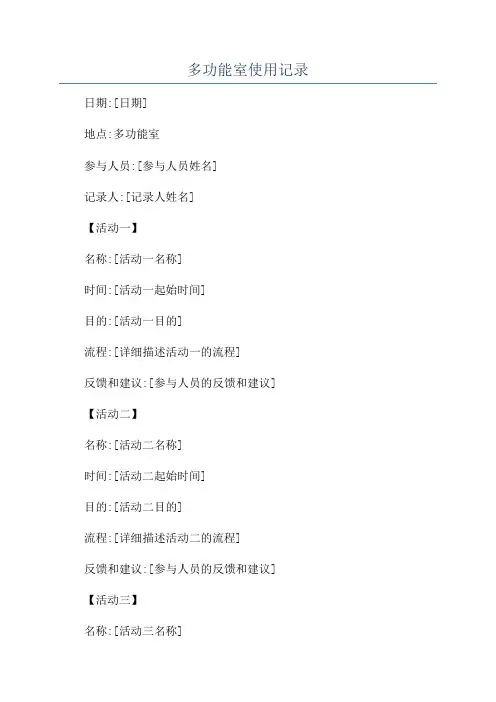 多功能室使用记录

日期:[日期]

地点:多功能室

参与人员:[参与人员姓名]

记录人:[记录人姓名]

【活动一】

名称:[活动一名称]

时间:[活动一起始时间]

目的:[活动一目的]

流程:[详细描述活动一的流程]

反馈和建议:[参与人员的反馈和建议]

【活动二】

名称:[活动二名称]

时间:[活动二起始时间]

目的:[活动二目的]

流程:[详细描述活动二的流程]

反馈和建议:[参与人员的反馈和建议]

【活动三】

名称:[活动三名称]